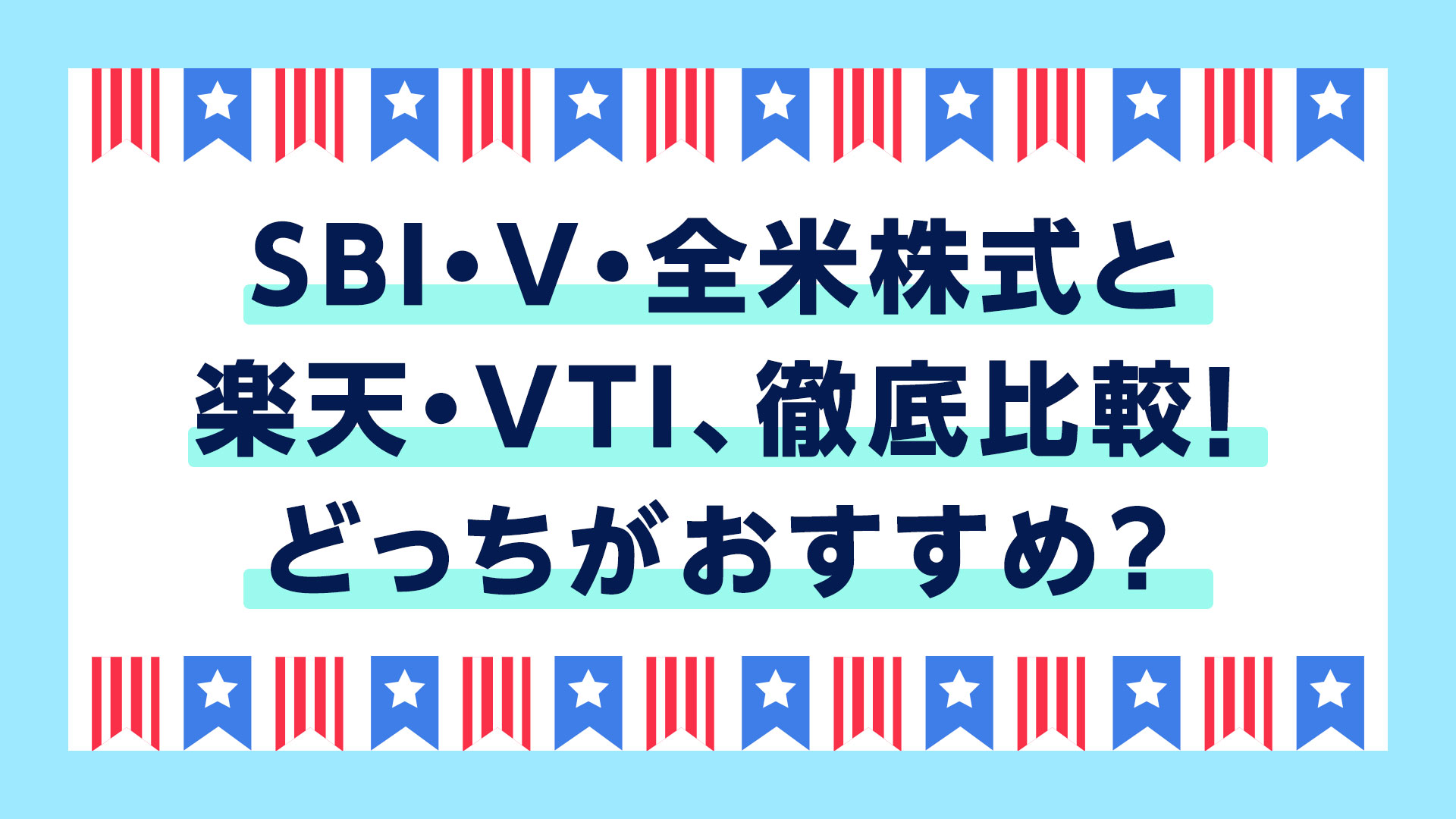 SBI・V・全米株式と
楽天・VTI、徹底比較!
どっちがおすすめ?